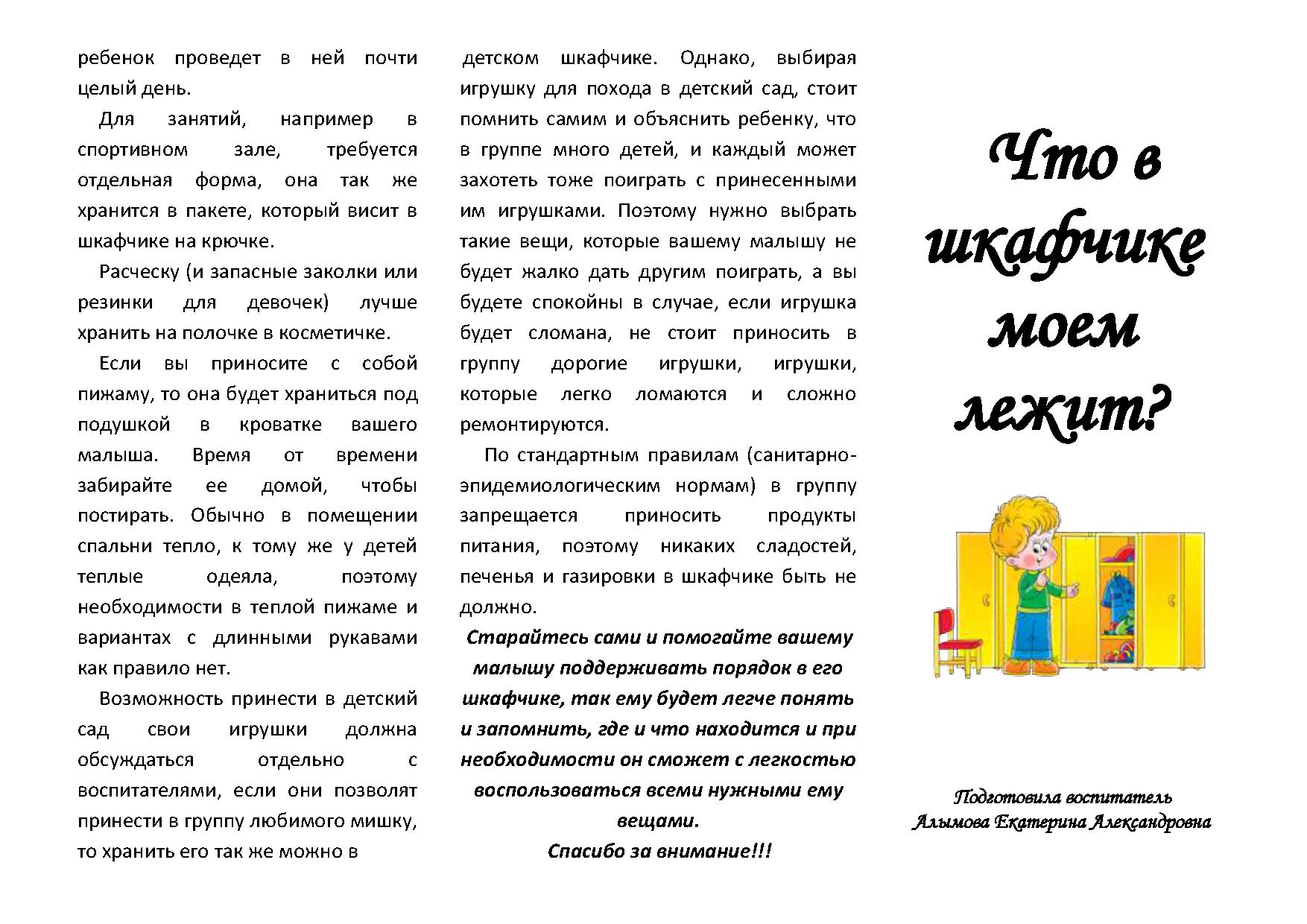 ребенок проведет в ней почти целый день.

Для занятий, например в спортивном зале, требуется отдельная форма, она так же хранится в пакете, который висит в шкафчике на крючке.

Расческу (и запасные заколки или резинки для девочек) лучше хранить на полочке в косметичке.

Если вы приносите с собой пижаму, то она будет храниться под подушкой в кроватке вашего малыша. Время от времени забирайте ее домой, чтобы постирать. Обычно в помещении спальни тепло, к тому же у детей теплые одеяла, поэтому необходимости в теплой пижаме и вариантах с длинными рукавами как правило нет.

Возможность принести в детский сад свои игрушки должна обсуждаться отдельно с воспитателями, если они позволят принести в группу любимого мишку, то хранить его так же можно в детском шкафчике. Однако, выбирая игрушку для похода в детский сад, стоит помнить самим и объяснить ребенку, что в группе много детей, и каждый может захотеть тоже поиграть с принесенными им игрушками. Поэтому нужно выбрать такие вещи, которые вашему малышу не будет жалко дать другим поиграть, а вы будете спокойны в случае, если игрушка будет сломана, не стоит приносить в группу дорогие игрушки, игрушки, которые легко ломаются и сложно ремонтируются.

По стандартным правилам (санитарно-эпидемиологическим нормам) в группу запрещается приносить продукты питания, поэтому никаких сладостей, печенья и газировки в шкафчике быть не должно.

Старайтесь сами и помогайте вашему малышу поддерживать порядок в его шкафчике, так ему будет легче понять и запомнить, где и что находится и при необходимости он сможет с легкостью воспользоваться всеми нужными ему вещами.
Спасибо за внимание!!!

Что в шкафчике моем лежит?

Подготовила воспитатель
Алымова Екатерина Александровна